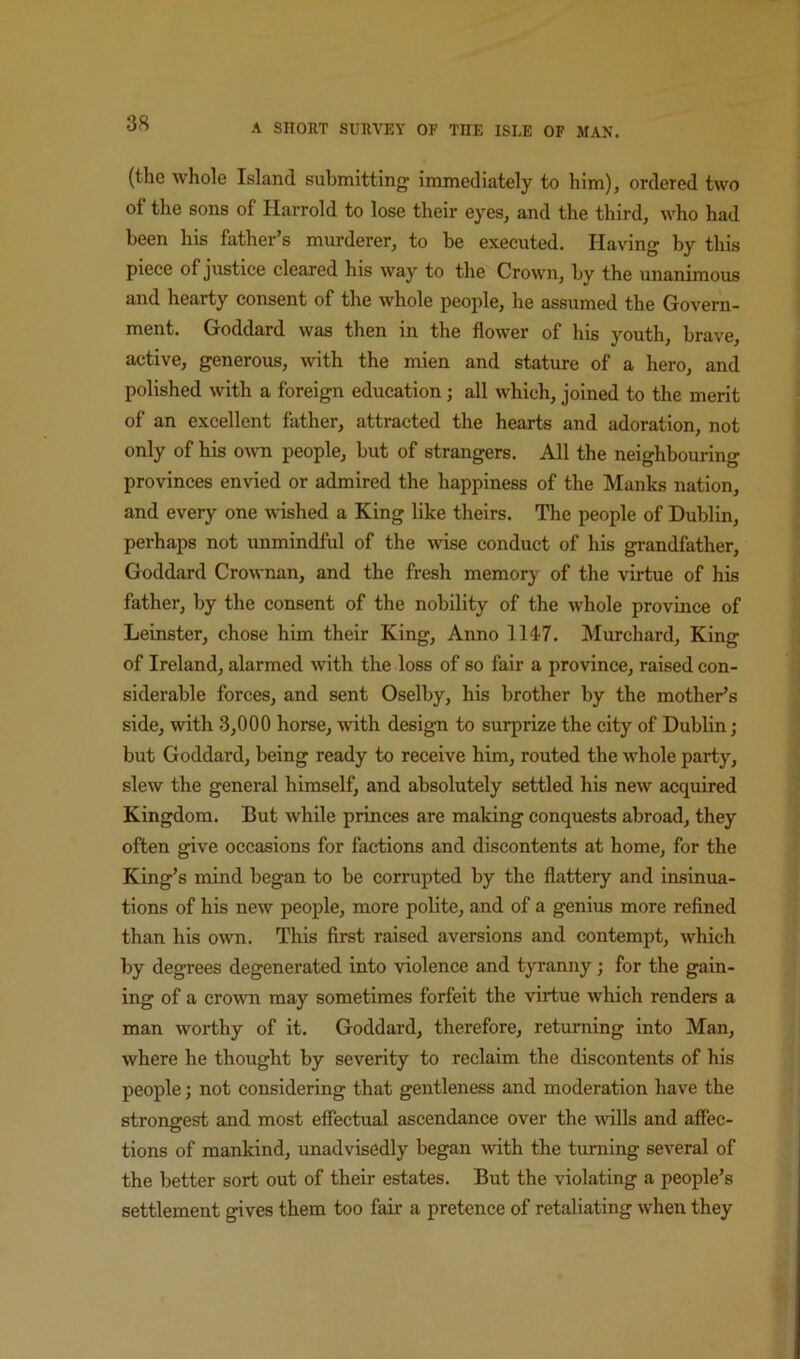 38 A SHORT SURVEY OF THE ISLE OF MAN.

(the whole Island submitting immediately to him), ordered two of the sons of Harrold to lose their eyes, and the third, who had been his father's murderer, to be executed. Having by this piece of justice cleared his way to the Crown, by the unanimous and hearty consent of the whole people, he assumed the Government. Goddard was then in the flower of his youth, brave, active, generous, with the mien and stature of a hero, and polished with a foreign education; all which, joined to the merit of an excellent father, attracted the hearts and adoration, not only of his own people, but of strangers. All the neighbouring provinces envied or admired the happiness of the Manks nation, and every one wished a King like theirs. The people of Dublin, perhaps not unmindful of the wise conduct of his grandfather, Goddard Crownan, and the fresh memory of the virtue of his father, by the consent of the nobility of the whole province of Leinster, chose him their King, Anno 1147. Murchard, King of Ireland, alarmed with the loss of so fair a province, raised considerable forces, and sent Oselby, his brother by the mother's side, with 3,000 horse, with design to surprize the city of Dublin; but Goddard, being ready to receive him, routed the whole party, slew the general himself, and absolutely settled his new acquired Kingdom. But while princes are making conquests abroad, they often give occasions for factions and discontents at home, for the King's mind began to be corrupted by the flattery and insinuations of his new people, more polite, and of a genius more refined than his own. This first raised aversions and contempt, which by degrees degenerated into violence and tyranny; for the gaining of a crown may sometimes forfeit the virtue which renders a man worthy of it. Goddard, therefore, returning into Man, where he thought by severity to reclaim the discontents of his people; not considering that gentleness and moderation have the strongest and most effectual ascendance over the wills and affections of mankind, unadvisedly began with the turning several of the better sort out of their estates. But the violating a people's settlement gives them too fair a pretence of retaliating when they